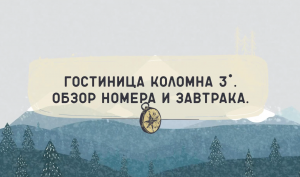 ГОСТИНИЦА КОЛОМНА 3*. ОБЗОР НОМЕРА И ЗАВТРАКА.